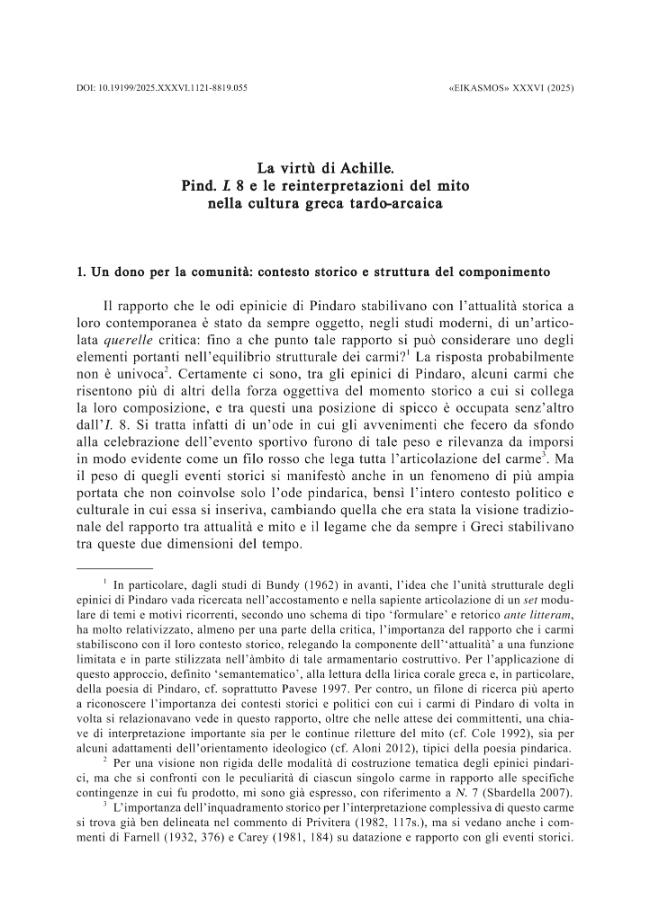 DOI: 10.19199/2025.XXXVI.1121-8819.055

«EIKASMOS» XXXVI (2025)

La virtù di Achille.
Pind. I. 8 e le reinterpretazioni del mito
nella cultura greca tardo-arcaica

1. Un dono per la comunità: contesto storico e struttura del componimento

Il rapporto che le odi epinicie di Pindaro stabilivano con l'attualità storica a loro contemporanea è stato da sempre oggetto, negli studi moderni, di un'articolata querelle critica: fino a che punto tale rapporto si può considerare uno degli elementi portanti nell'equilibrio strutturale dei carmi?$^{1}$ La risposta probabilmente non è univoca$^{2}$. Certamente ci sono, tra gli epinici di Pindaro, alcuni carmi che risentono più di altri della forza oggettiva del momento storico a cui si collega la loro composizione, e tra questi una posizione di spicco è occupata senz'altro dall'I. 8. Si tratta infatti di un'ode in cui gli avvenimenti che fecero da sfondo alla celebrazione dell'evento sportivo furono di tale peso e rilevanza da imporsi in modo evidente come un filo rosso che lega tutta l'articolazione del carme$^{3}$. Ma il peso di quegli eventi storici si manifestò anche in un fenomeno di più ampia portata che non coinvolse solo l'ode pindarica, bensì l'intero contesto politico e culturale in cui essa si inseriva, cambiando quella che era stata la visione tradizionale del rapporto tra attualità e mito e il legame che da sempre i Greci stabilivano tra queste due dimensioni del tempo.

$^{1}$ In particolare, dagli studi di Bundy (1962) in avanti, l'idea che l'unità strutturale degli epinici di Pindaro vada ricercata nell'accostamento e nella sapiente articolazione di un set modulare di temi e motivi ricorrenti, secondo uno schema di tipo 'formulare' e retorico ante litteram, ha molto relativizzato, almeno per una parte della critica, l'importanza del rapporto che i carmi stabiliscono con il loro contesto storico, relegando la componente dell''attualità' a una funzione limitata e in parte stilizzata nell'àmbito di tale armamentario costruttivo. Per l'applicazione di questo approccio, definito 'semantematico', alla lettura della lirica corale greca e, in particolare, della poesia di Pindaro, cf. soprattutto Pavese 1997. Per contro, un filone di ricerca più aperto a riconoscere l'importanza dei contesti storici e politici con cui i carmi di Pindaro di volta in volta si relazionavano vede in questo rapporto, oltre che nelle attese dei committenti, una chiave di interpretazione importante sia per le continue riletture del mito (cf. Cole 1992), sia per alcuni adattamenti dell'orientamento ideologico (cf. Aloni 2012), tipici della poesia pindarica.

$^{2}$ Per una visione non rigida delle modalità di costruzione tematica degli epinici pindarici, ma che si confronti con le peculiarità di ciascun singolo carme in rapporto alle specifiche contingenze in cui fu prodotto, mi sono già espresso, con riferimento a N. 7 (Sbardella 2007).

$^{3}$ L'importanza dell'inquadramento storico per l'interpretazione complessiva di questo carme si trova già ben delineata nel commento di Privitera (1982, 117s.), ma si vedano anche i commenti di Farnell (1932, 376) e Carey (1981, 184) su datazione e rapporto con gli eventi storici.